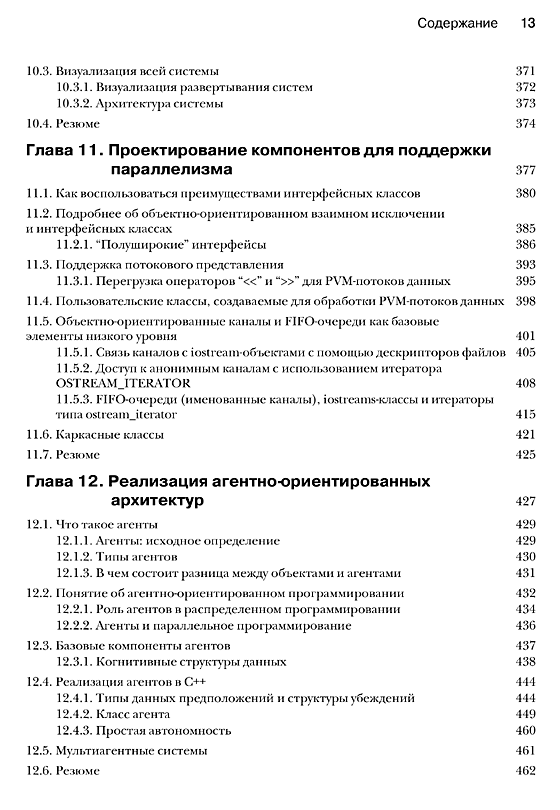 Содержание 13

10.3. Визуализация всей системы 371
10.3.1. Визуализация развертывания систем 372
10.3.2. Архитектура системы 373
10.4. Резюме 374

Глава 11. Проектирование компонентов для поддержки параллелизма 377

11.1. Как воспользоваться преимуществами интерфейсных классов 380
11.2. Подробнее об объектно-ориентированном взаимном исключении и интерфейсных классах 385
11.2.1. "Полуширокие" интерфейсы 386
11.3. Поддержка потокового представления 393
11.3.1. Перегрузка операторов "<<" и ">>" для PVM-потоков данных 395
11.4. Пользовательские классы, создаваемые для обработки PVM-потоков данных 398
11.5. Объектно-ориентированные каналы и FIFO-очереди как базовые элементы низкого уровня 401
11.5.1. Связь каналов с iostream-объектами с помощью дескрипторов файлов 405
11.5.2. Доступ к анонимным каналам с использованием итератора OSTREAM_ITERATOR 408
11.5.3. FIFO-очереди (именованные каналы), iostreams-классы и итераторы типа ostream_iterator 415
11.6. Каркасные классы 421
11.7. Резюме 425

Глава 12. Реализация агентно-ориентированных архитектур 427

12.1. Что такое агенты 429
12.1.1. Агенты: исходное определение 429
12.1.2. Типы агентов 430
12.1.3. В чем состоит разница между объектами и агентами 431
12.2. Понятие об агентно-ориентированном программировании 432
12.2.1. Роль агентов в распределенном программировании 434
12.2.2. Агенты и параллельное программирование 436
12.3. Базовые компоненты агентов 437
12.3.1. Когнитивные структуры данных 438
12.4. Реализация агентов в C++ 444
12.4.1. Типы данных предположений и структуры убеждений 444
12.4.2. Класс агента 449
12.4.3. Простая автономность 460
12.5. Мультиагентные системы 461
12.6. Резюме 462